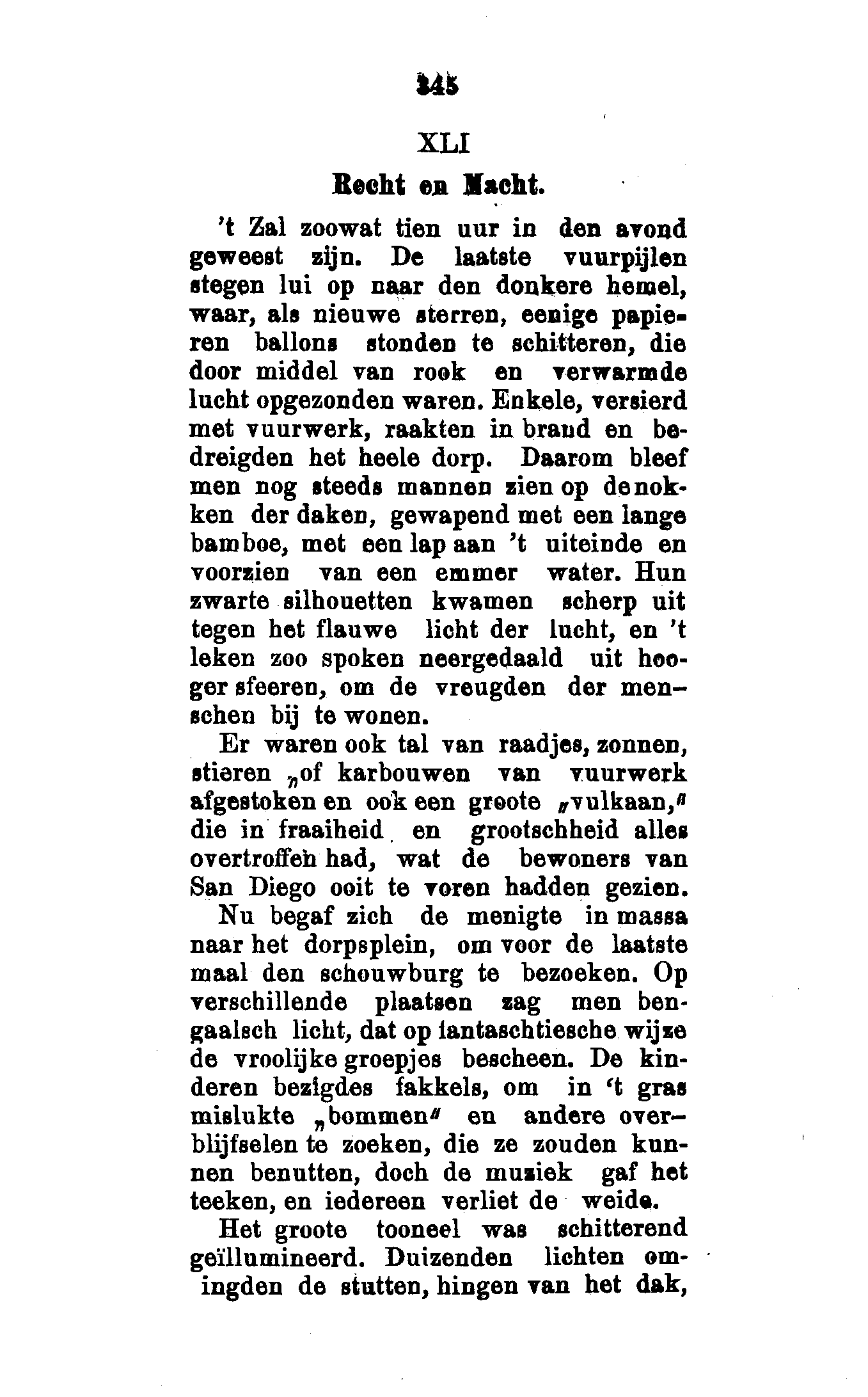 145

XLI

Recht en Macht.

't Zal zoowat tien uur in den avond geweest zijn. De laatste vuurpijlen stegen lui op naar den donkere hemel, waar, als nieuwe sterren, eenige papieren ballons stonden te schitteren, die door middel van rook en verwarmde lucht opgezonden waren. Enkele, versierd met vuurwerk, raakten in brand en bedreigden het heele dorp. Daarom bleef men nog steeds mannen zien op de nokken der daken, gewapend met een lange bamboe, met een lap aan 't uiteinde en voorzien van een emmer water. Hun zwarte silhouetten kwamen scherp uit tegen het flauwe licht der lucht, en 't leken zoo spoken neergedaald uit hooger sfeeren, om de vreugden der menschen bij te wonen.

Er waren ook tal van raadjes, zonnen, stieren „of karbouwen van vuurwerk afgestoken en ook een groote „vulkaan," die in fraaiheid en grootschheid alles overtroffen had, wat de bewoners van San Diego ooit te voren hadden gezien.

Nu begaf zich de menigte in massa naar het dorpsplein, om voor de laatste maal den schouwburg te bezoeken. Op verschillende plaatsen zag men bengaalsch licht, dat op fantaschtiesche wijze de vroolijke groepjes bescheen. De kinderen bezigdes fakkels, om in 't gras mislukte „bommen" en andere overblijfselen te zoeken, die ze zouden kunnen benutten, doch de muziek gaf het teeken, en iedereen verliet de weide.

Het groote tooneel was schitterend geïllumineerd. Duizenden lichten omingden de stutten, hingen van het dak,